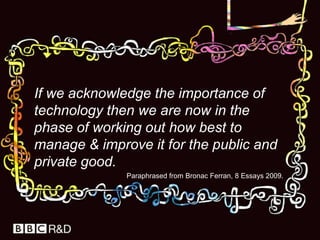 If we acknowledge the importance of technology then we are now in the phase of working out how best to manage & improve it for the public and private good.

Paraphrased from Bronac Ferran, 8 Essays 2009.

BBC R&D